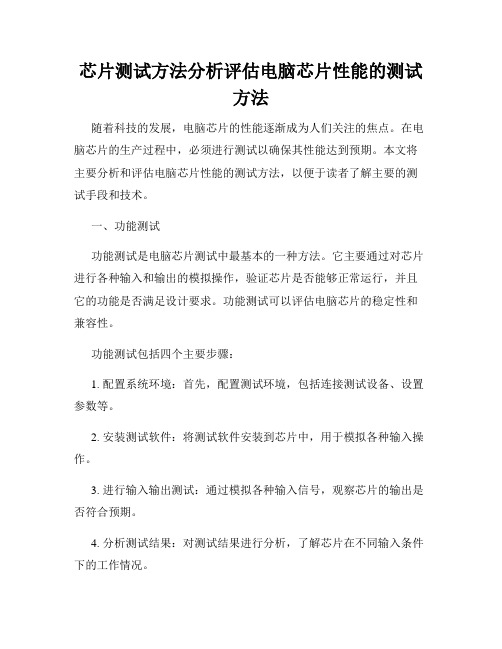 芯片测试方法分析评估电脑芯片性能的测试方法

随着科技的发展，电脑芯片的性能逐渐成为人们关注的焦点。在电脑芯片的生产过程中，必须进行测试以确保其性能达到预期。本文将主要分析和评估电脑芯片性能的测试方法，以便于读者了解主要的测试手段和技术。

一、功能测试

功能测试是电脑芯片测试中最基本的一种方法。它主要通过对芯片进行各种输入和输出的模拟操作，验证芯片是否能够正常运行，并且它的功能是否满足设计要求。功能测试可以评估电脑芯片的稳定性和兼容性。

功能测试包括四个主要步骤：

1. 配置系统环境：首先，配置测试环境，包括连接测试设备、设置参数等。

2. 安装测试软件：将测试软件安装到芯片中，用于模拟各种输入操作。

3. 进行输入输出测试：通过模拟各种输入信号，观察芯片的输出是否符合预期。

4. 分析测试结果：对测试结果进行分析，了解芯片在不同输入条件下的工作情况。